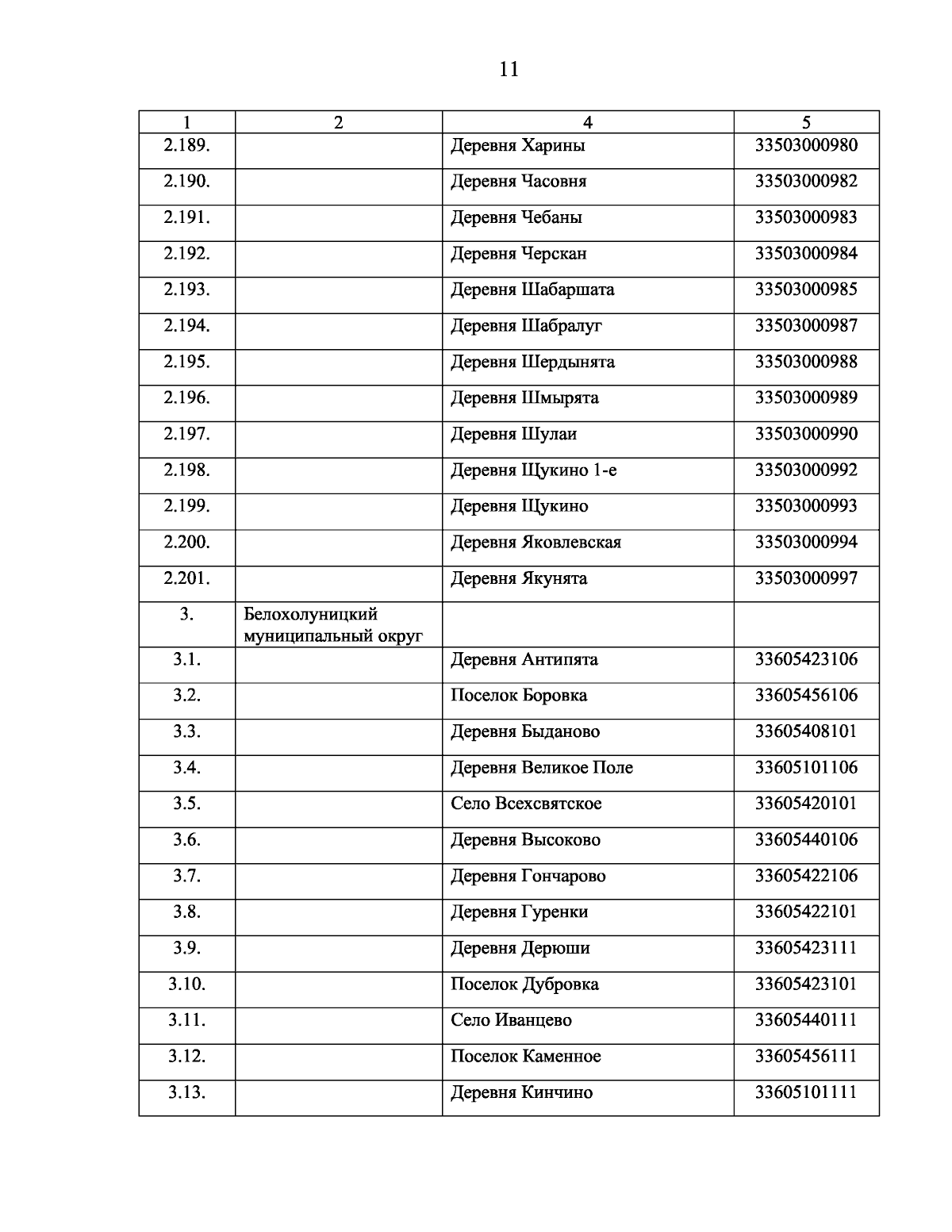 11

| 1 | 2 | 4 | 5 |
|---|---|---|---|
| 2.189. | | Деревня Харины | 33503000980 |
| 2.190. | | Деревня Часовня | 33503000982 |
| 2.191. | | Деревня Чебаны | 33503000983 |
| 2.192. | | Деревня Черскан | 33503000984 |
| 2.193. | | Деревня Шабаршата | 33503000985 |
| 2.194. | | Деревня Шабралуг | 33503000987 |
| 2.195. | | Деревня Шердынята | 33503000988 |
| 2.196. | | Деревня Шмырята | 33503000989 |
| 2.197. | | Деревня Шулаи | 33503000990 |
| 2.198. | | Деревня Щукино 1-е | 33503000992 |
| 2.199. | | Деревня Щукино | 33503000993 |
| 2.200. | | Деревня Яковлевская | 33503000994 |
| 2.201. | | Деревня Якунята | 33503000997 |
| 3. | Белохолуницкий муниципальный округ | | |
| 3.1. | | Деревня Антипята | 33605423106 |
| 3.2. | | Поселок Боровка | 33605456106 |
| 3.3. | | Деревня Быданово | 33605408101 |
| 3.4. | | Деревня Великое Поле | 33605101106 |
| 3.5. | | Село Всехсвятское | 33605420101 |
| 3.6. | | Деревня Высоково | 33605440106 |
| 3.7. | | Деревня Гончарово | 33605422106 |
| 3.8. | | Деревня Гуренки | 33605422101 |
| 3.9. | | Деревня Дерюши | 33605423111 |
| 3.10. | | Поселок Дубровка | 33605423101 |
| 3.11. | | Село Иванцево | 33605440111 |
| 3.12. | | Поселок Каменное | 33605456111 |
| 3.13. | | Деревня Кинчино | 33605101111 |